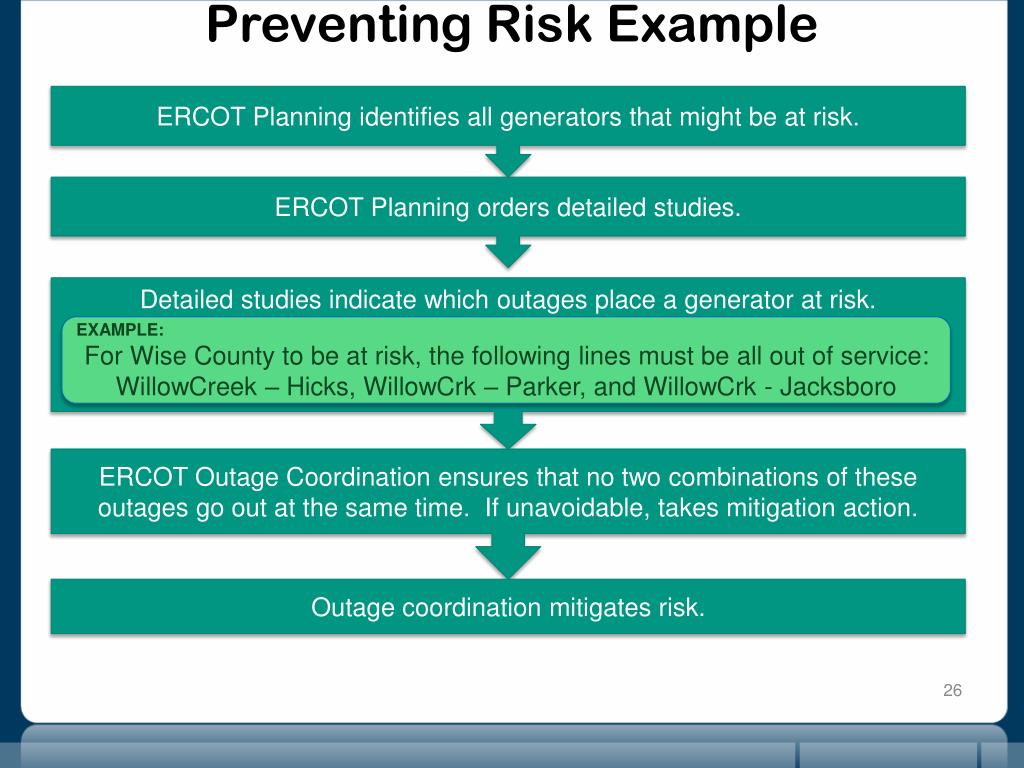 Preventing Risk Example

ERCOT Planning identifies all generators that might be at risk.

ERCOT Planning orders detailed studies.

Detailed studies indicate which outages place a generator at risk.

EXAMPLE:

For Wise County to be at risk, the following lines must be all out of service: WillowCreek – Hicks, WillowCrk – Parker, and WillowCrk - Jacksboro

ERCOT Outage Coordination ensures that no two combinations of these outages go out at the same time. If unavoidable, takes mitigation action.

Outage coordination mitigates risk.

26